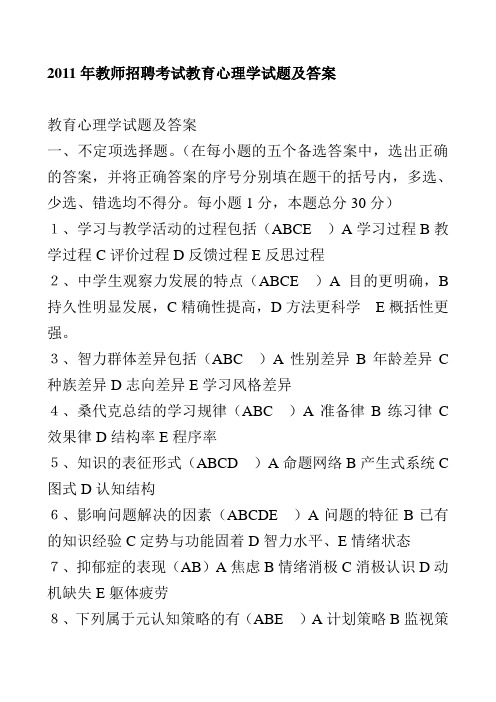 2011 年教师招聘考试教育心理学试题及答案

教育心理学试题及答案
一、不定项选择题。(在每小题的五个备选答案中，选出正确的答案，并将正确答案的序号分别填在题干的括号内，多选、少选、错选均不得分。每小题 1 分，本题总分 30 分)
1、学习与教学活动的过程包括（ABCE ）A 学习过程 B 教学过程 C 评价过程 D 反馈过程 E 反思过程
2、中学生观察力发展的特点（ABCE ）A 目的更明确，B 持久性明显发展，C 精确性提高，D 方法更科学 E 概括性更强。
3、智力群体差异包括（ABC ）A 性别差异 B 年龄差异 C 种族差异 D 志向差异 E 学习风格差异
4、桑代克总结的学习规律（ABC ）A 准备律 B 练习律 C 效果律 D 结构率 E 程序率
5、知识的表征形式（ABCD ）A 命题网络 B 产生式系统 C 图式 D 认知结构
6、影响问题解决的因素（ABCDE ）A 问题的特征 B 已有的知识经验 C 定势与功能固着 D 智力水平、E 情绪状态
7、抑郁症的表现（AB）A 焦虑 B 情绪消极 C 消极认识 D 动机缺失 E 躯体疲劳
8、下列属于元认知策略的有（ABE ）A 计划策略 B 监视策